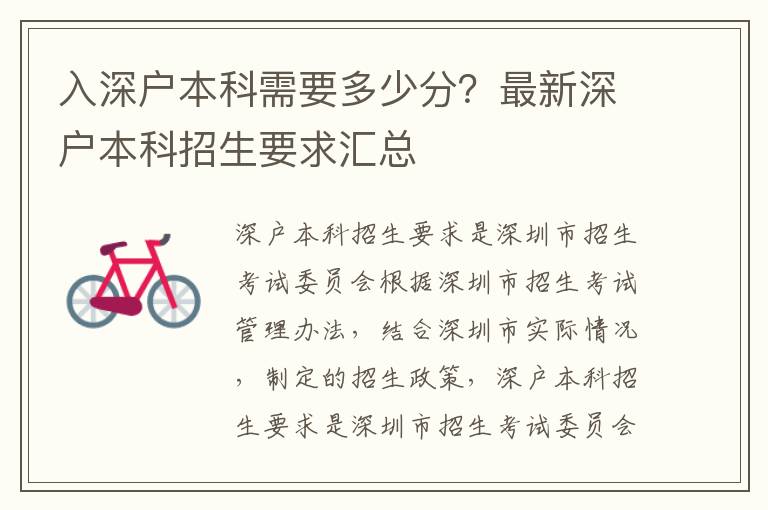 入深户本科需要多少分？最新深户本科招生要求汇总

深户本科招生要求是深圳市招生考试委员会根据深圳市招生考试管理办法，结合深圳市实际情况，制定的招生政策，深户本科招生要求是深圳市招生考试委员会